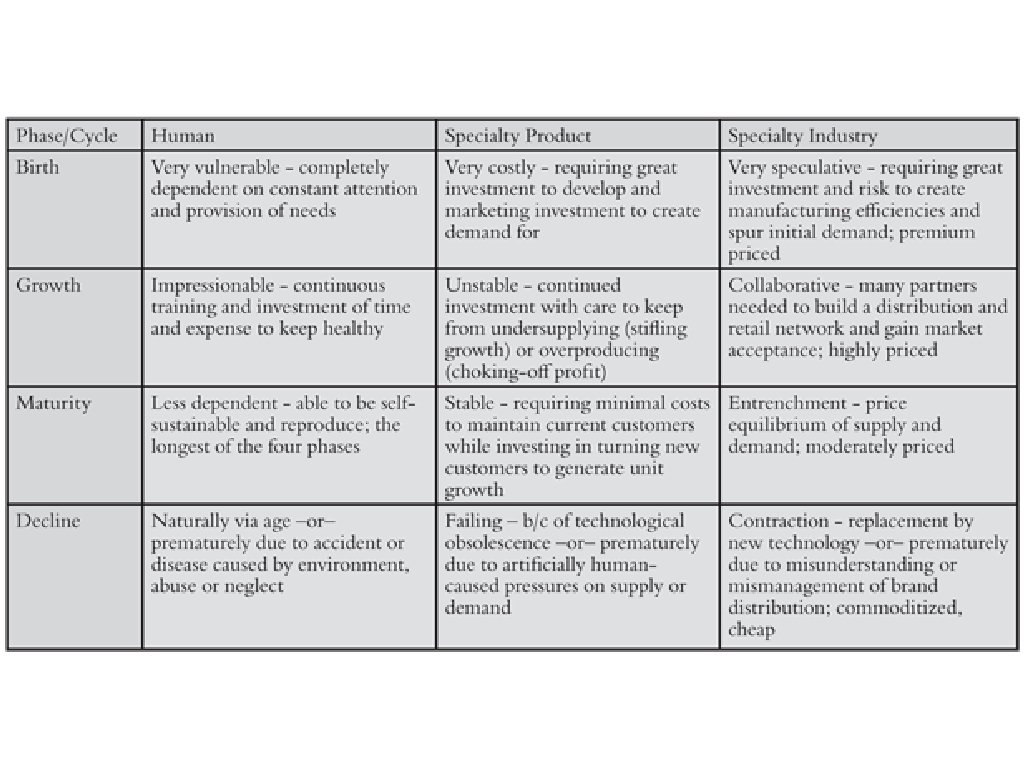 | Phase/Cycle | Human | Specialty Product | Specialty Industry |
|---|---|---|---|
| Birth | Very vulnerable - completely dependent on constant attention and provision of needs | Very costly - requiring great investment to develop and marketing investment to create demand for | Very speculative - requiring great investment and risk to create manufacturing efficiencies and spur initial demand; premium priced |
| Growth | Impressionable - continuous training and investment of time and expense to keep healthy | Unstable - continued investment with care to keep from undersupplying (stifling growth) or overproducing (choking-off profit) | Collaborative - many partners needed to build a distribution and retail network and gain market acceptance; highly priced |
| Maturity | Less dependent - able to be self-sustainable and reproduce; the longest of the four phases | Stable - requiring minimal costs to maintain current customers while investing in turning new customers to generate unit growth | Entrenchment - price equilibrium of supply and demand; moderately priced |
| Decline | Naturally via age –or– prematurely due to accident or disease caused by environment, abuse or neglect | Failing – b/c of technological obsolescence –or– prematurely due to artificially human-caused pressures on supply or demand | Contraction - replacement by new technology –or– prematurely due to misunderstanding or mismanagement of brand distribution; commoditized, cheap |